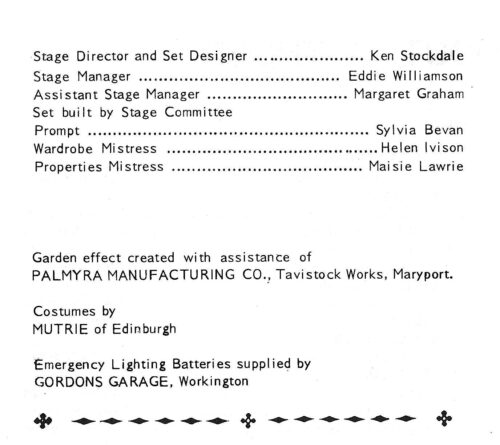 Stage Director and Set Designer Ken Stockdale
Stage Manager Eddie Williamson
Assistant Stage Manager Margaret Graham
Set built by Stage Committee
Prompt Sylvia Bevan
Wardrobe Mistress Helen Ivison
Properties Mistress Maisie Lawrie

Garden effect created with assistance of
PALMYRA MANUFACTURING CO., Tavistock Works, Maryport.

Costumes by
MUTRIE of Edinburgh

Emergency Lighting Batteries supplied by
GORDONS GARAGE, Workington